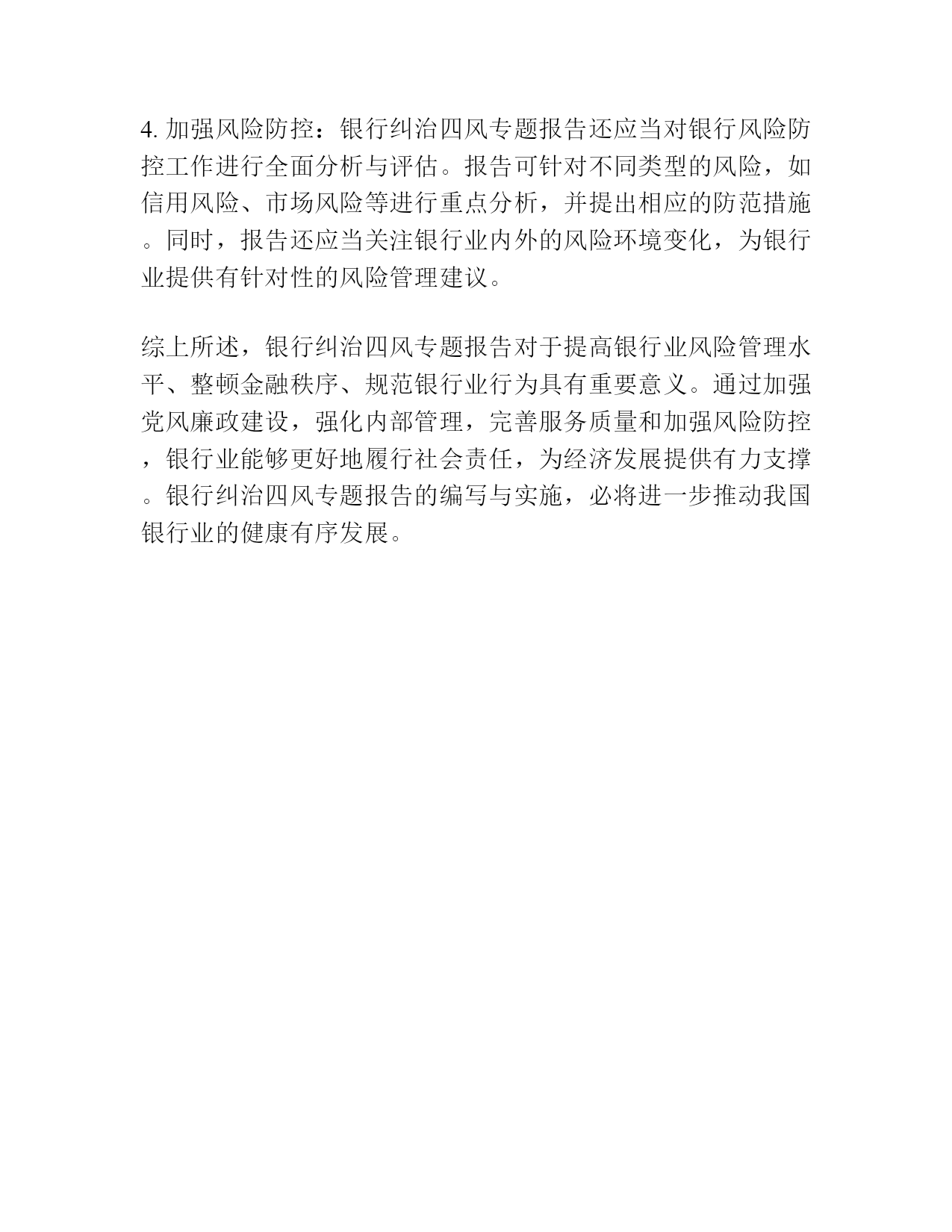 4. 加强风险防控：银行纠治四风专题报告还应当对银行风险防控工作进行全面分析与评估。报告可针对不同类型的风险，如信用风险、市场风险等进行重点分析，并提出相应的防范措施。同时，报告还应当关注银行业内外的风险环境变化，为银行业提供有针对性的风险管理建议。

综上所述，银行纠治四风专题报告对于提高银行业风险管理水平、整顿金融秩序、规范银行业行为具有重要意义。通过加强党风廉政建设，强化内部管理，完善服务质量和加强风险防控，银行业能够更好地履行社会责任，为经济发展提供有力支撑。银行纠治四风专题报告的编写与实施，必将进一步推动我国银行业的健康有序发展。